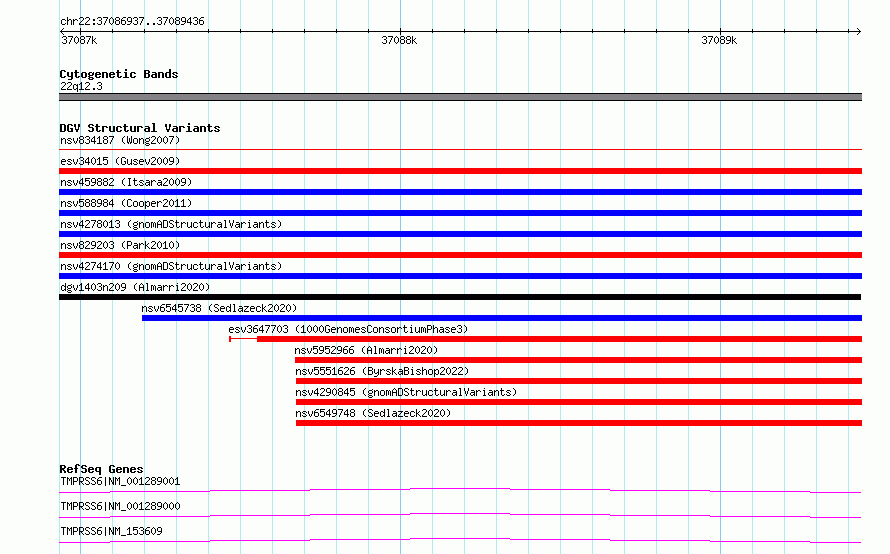 chr22:37086937..37089436

37087k 37088k 37089k

Cytogenetic Bands
22q12.3

DGV Structural Variants
nsv834187 (Wong2007)
esv34015 (Gusev2009)
nsv459882 (Itsara2009)
nsv588984 (Cooper2011)
nsv4278013 (gnomADStructuralVariants)
nsv829203 (Park2010)
nsv4274170 (gnomADStructuralVariants)
dgv1403n209 (Almarri2020)
nsv6545738 (Sedlazeck2020)
esv3647703 (1000GenomesConsortiumPhase3)
nsv5952966 (Almarri2020)
nsv5551626 (ByrskaBishop2022)
nsv4290845 (gnomADStructuralVariants)
nsv6549748 (Sedlazeck2020)

RefSeq Genes
TMPRSS6|NM_001289001
TMPRSS6|NM_001289000
TMPRSS6|NM_153609